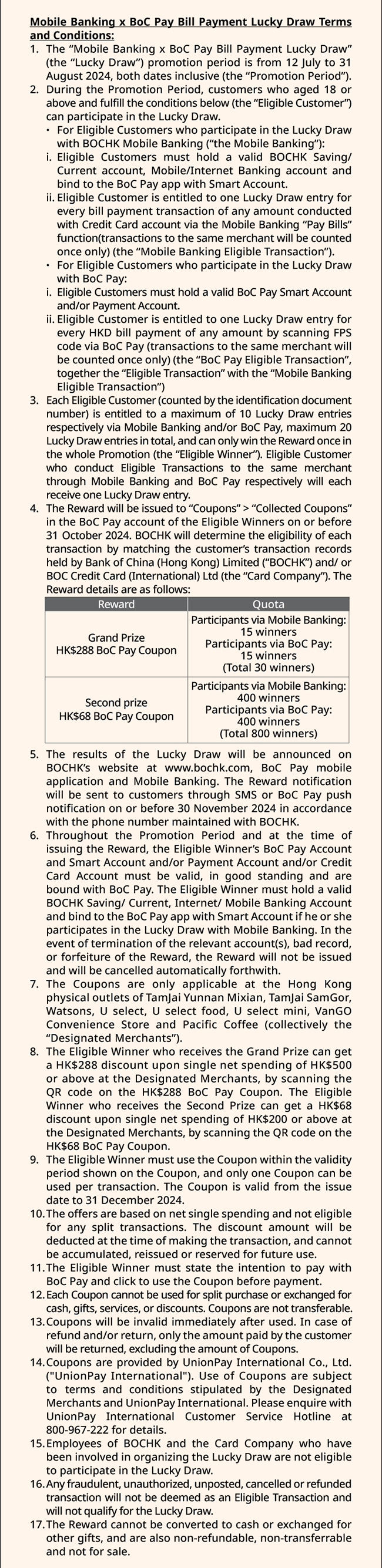 Mobile Banking x BoC Pay Bill Payment Lucky Draw Terms and Conditions:

1. The "Mobile Banking x BoC Pay Bill Payment Lucky Draw" (the "Lucky Draw") promotion period is from 12 July to 31 August 2024, both dates inclusive (the "Promotion Period").

2. During the Promotion Period, customers who aged 18 or above and fulfill the conditions below (the "Eligible Customer") can participate in the Lucky Draw.

• For Eligible Customers who participate in the Lucky Draw with BOCHK Mobile Banking ("the Mobile Banking"):

i. Eligible Customers must hold a valid BOCHK Saving/ Current account, Mobile/Internet Banking account and bind to the BoC Pay app with Smart Account.

ii. Eligible Customer is entitled to one Lucky Draw entry for every bill payment transaction of any amount conducted with Credit Card account via the Mobile Banking "Pay Bills" function(transactions to the same merchant will be counted once only) (the "Mobile Banking Eligible Transaction").

• For Eligible Customers who participate in the Lucky Draw with BoC Pay:

i. Eligible Customers must hold a valid BoC Pay Smart Account and/or Payment Account.

ii. Eligible Customer is entitled to one Lucky Draw entry for every HKD bill payment of any amount by scanning FPS code via BoC Pay (transactions to the same merchant will be counted once only) (the "BoC Pay Eligible Transaction", together the "Eligible Transaction" with the "Mobile Banking Eligible Transaction")

3. Each Eligible Customer (counted by the identification document number) is entitled to a maximum of 10 Lucky Draw entries respectively via Mobile Banking and/or BoC Pay, maximum 20 Lucky Draw entries in total, and can only win the Reward once in the whole Promotion (the "Eligible Winner"). Eligible Customer who conduct Eligible Transactions to the same merchant through Mobile Banking and BoC Pay respectively will each receive one Lucky Draw entry.

4. The Reward will be issued to "Coupons" > "Collected Coupons" in the BoC Pay account of the Eligible Winners on or before 31 October 2024. BOCHK will determine the eligibility of each transaction by matching the customer's transaction records held by Bank of China (Hong Kong) Limited ("BOCHK") and/ or BOC Credit Card (International) Ltd (the "Card Company"). The Reward details are as follows:

| Reward | Quota |
|---|---|
| Grand Prize HK$288 BoC Pay Coupon | Participants via Mobile Banking: 15 winners Participants via BoC Pay: 15 winners (Total 30 winners) |
| Second prize HK$68 BoC Pay Coupon | Participants via Mobile Banking: 400 winners Participants via BoC Pay: 400 winners (Total 800 winners) |

5. The results of the Lucky Draw will be announced on BOCHK's website at www.bochk.com, BoC Pay mobile application and Mobile Banking. The Reward notification will be sent to customers through SMS or BoC Pay push notification on or before 30 November 2024 in accordance with the phone number maintained with BOCHK.

6. Throughout the Promotion Period and at the time of issuing the Reward, the Eligible Winner's BoC Pay Account and Smart Account and/or Payment Account and/or Credit Card Account must be valid, in good standing and are bound with BoC Pay. The Eligible Winner must hold a valid BOCHK Saving/ Current, Internet/ Mobile Banking Account and bind to the BoC Pay app with Smart Account if he or she participates in the Lucky Draw with Mobile Banking. In the event of termination of the relevant account(s), bad record, or forfeiture of the Reward, the Reward will not be issued and will be cancelled automatically forthwith.

7. The Coupons are only applicable at the Hong Kong physical outlets of TamJai Yunnan Mixian, TamJai SamGor, Watsons, U select, U select food, U select mini, VanGO Convenience Store and Pacific Coffee (collectively the "Designated Merchants").

8. The Eligible Winner who receives the Grand Prize can get a HK$288 discount upon single net spending of HK$500 or above at the Designated Merchants, by scanning the QR code on the HK$288 BoC Pay Coupon. The Eligible Winner who receives the Second Prize can get a HK$68 discount upon single net spending of HK$200 or above at the Designated Merchants, by scanning the QR code on the HK$68 BoC Pay Coupon.

9. The Eligible Winner must use the Coupon within the validity period shown on the Coupon, and only one Coupon can be used per transaction. The Coupon is valid from the issue date to 31 December 2024.

10. The offers are based on net single spending and not eligible for any split transactions. The discount amount will be deducted at the time of making the transaction, and cannot be accumulated, reissued or reserved for future use.

11. The Eligible Winner must state the intention to pay with BoC Pay and click to use the Coupon before payment.

12. Each Coupon cannot be used for split purchase or exchanged for cash, gifts, services, or discounts. Coupons are not transferable.

13. Coupons will be invalid immediately after used. In case of refund and/or return, only the amount paid by the customer will be returned, excluding the amount of Coupons.

14. Coupons are provided by UnionPay International Co., Ltd. ("UnionPay International"). Use of Coupons are subject to terms and conditions stipulated by the Designated Merchants and UnionPay International. Please enquire with UnionPay International Customer Service Hotline at 800-967-222 for details.

15. Employees of BOCHK and the Card Company who have been involved in organizing the Lucky Draw are not eligible to participate in the Lucky Draw.

16. Any fraudulent, unauthorized, unposted, cancelled or refunded transaction will not be deemed as an Eligible Transaction and will not qualify for the Lucky Draw.

17. The Reward cannot be converted to cash or exchanged for other gifts, and are also non-refundable, non-transferrable and not for sale.